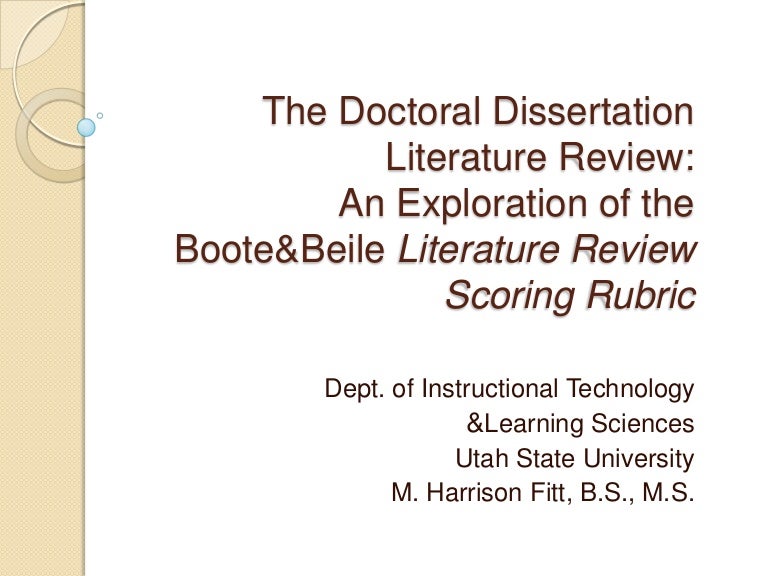 The Doctoral Dissertation Literature Review: An Exploration of the Boote&Beile Literature Review Scoring Rubric

Dept. of Instructional Technology &Learning Sciences
Utah State University
M. Harrison Fitt, B.S., M.S.